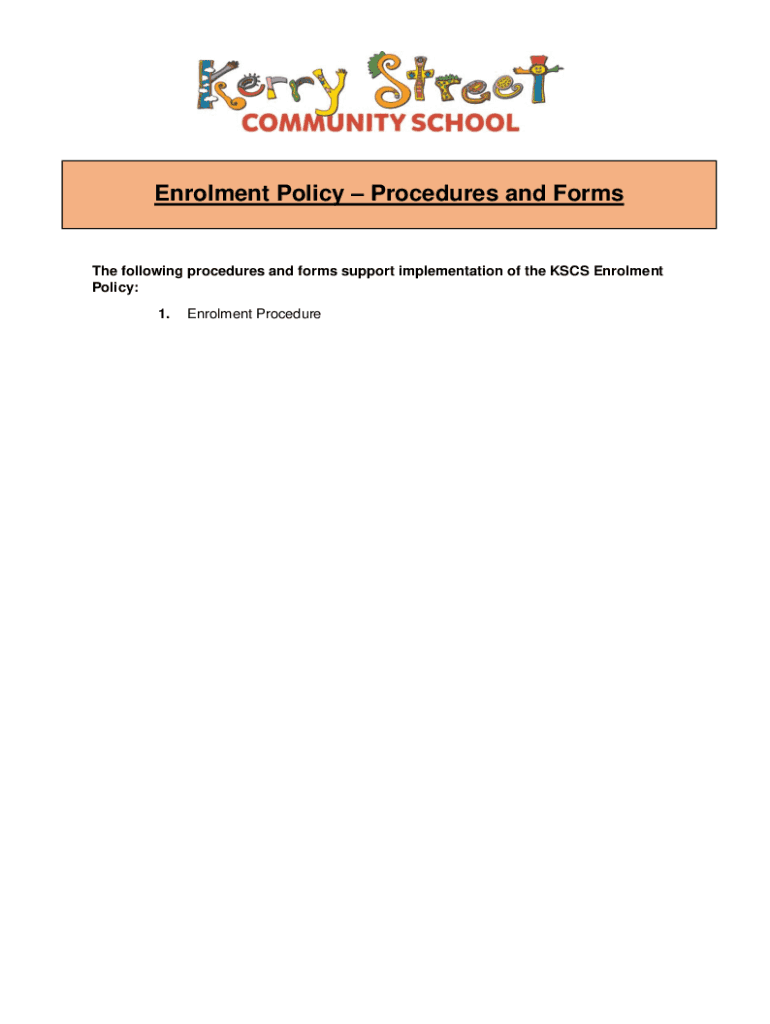 Kerry Street
COMMUNITY SCHOOL

Enrolment Policy – Procedures and Forms

The following procedures and forms support implementation of the KSCS Enrolment Policy:

1. Enrolment Procedure